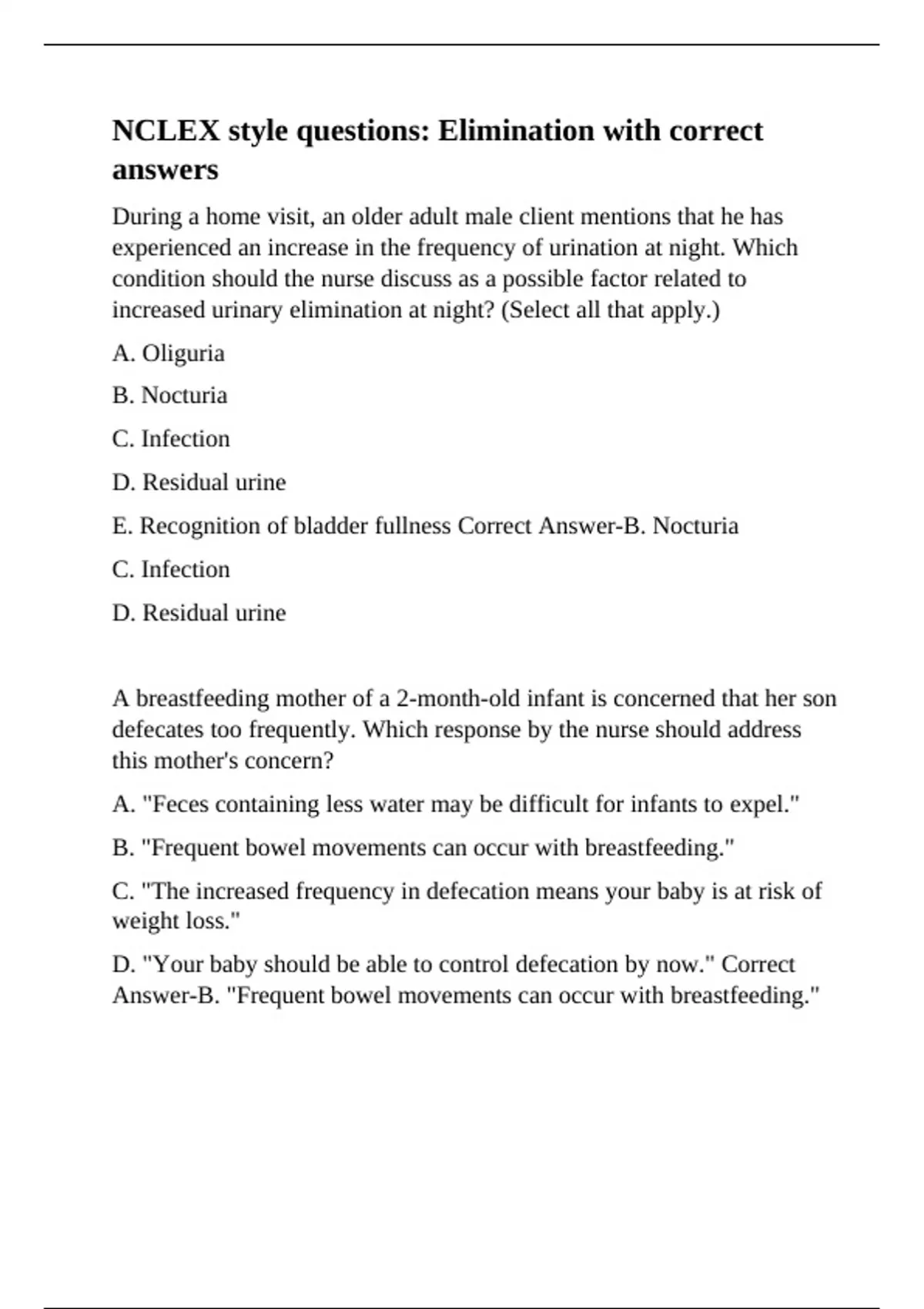 NCLEX style questions: Elimination with correct answers

During a home visit, an older adult male client mentions that he has experienced an increase in the frequency of urination at night. Which condition should the nurse discuss as a possible factor related to increased urinary elimination at night? (Select all that apply.)

A. Oliguria

B. Nocturia

C. Infection

D. Residual urine

E. Recognition of bladder fullness Correct Answer-B. Nocturia

C. Infection

D. Residual urine

A breastfeeding mother of a 2-month-old infant is concerned that her son defecates too frequently. Which response by the nurse should address this mother's concern?

A. "Feces containing less water may be difficult for infants to expel."

B. "Frequent bowel movements can occur with breastfeeding."

C. "The increased frequency in defecation means your baby is at risk of weight loss."

D. "Your baby should be able to control defecation by now." Correct Answer-B. "Frequent bowel movements can occur with breastfeeding."